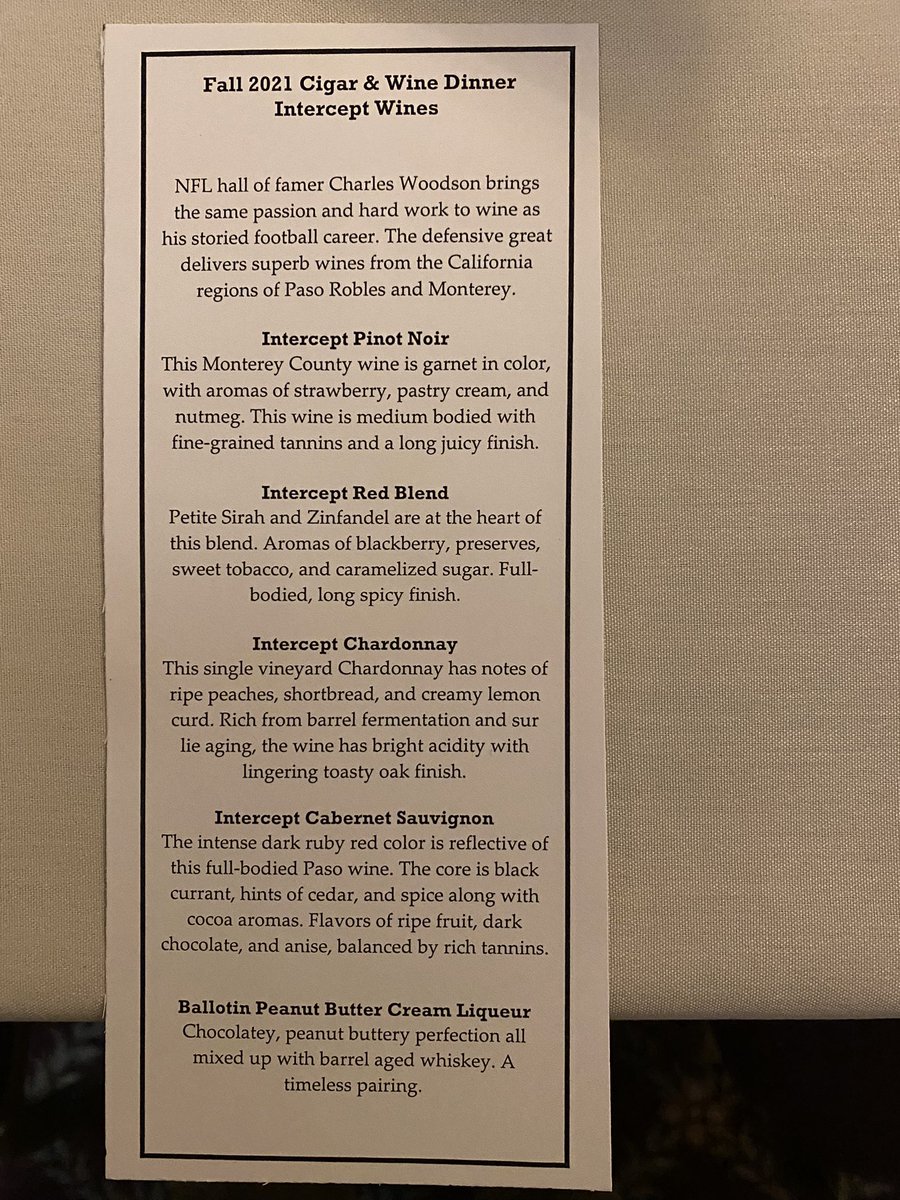 Fall 2021 Cigar & Wine Dinner
Intercept Wines

NFL hall of famer Charles Woodson brings the same passion and hard work to wine as his storied football career. The defensive great delivers superb wines from the California regions of Paso Robles and Monterey.

Intercept Pinot Noir
This Monterey County wine is garnet in color, with aromas of strawberry, pastry cream, and nutmeg. This wine is medium bodied with fine-grained tannins and a long juicy finish.

Intercept Red Blend
Petite Sirah and Zinfandel are at the heart of this blend. Aromas of blackberry, preserves, sweet tobacco, and caramelized sugar. Full-bodied, long spicy finish.

Intercept Chardonnay
This single vineyard Chardonnay has notes of ripe peaches, shortbread, and creamy lemon curd. Rich from barrel fermentation and sur lie aging, the wine has bright acidity with lingering toasty oak finish.

Intercept Cabernet Sauvignon
The intense dark ruby red color is reflective of this full-bodied Paso wine. The core is black currant, hints of cedar, and spice along with cocoa aromas. Flavors of ripe fruit, dark chocolate, and anise, balanced by rich tannins.

Ballotin Peanut Butter Cream Liqueur
Chocolatey, peanut buttery perfection all mixed up with barrel aged whiskey. A timeless pairing.